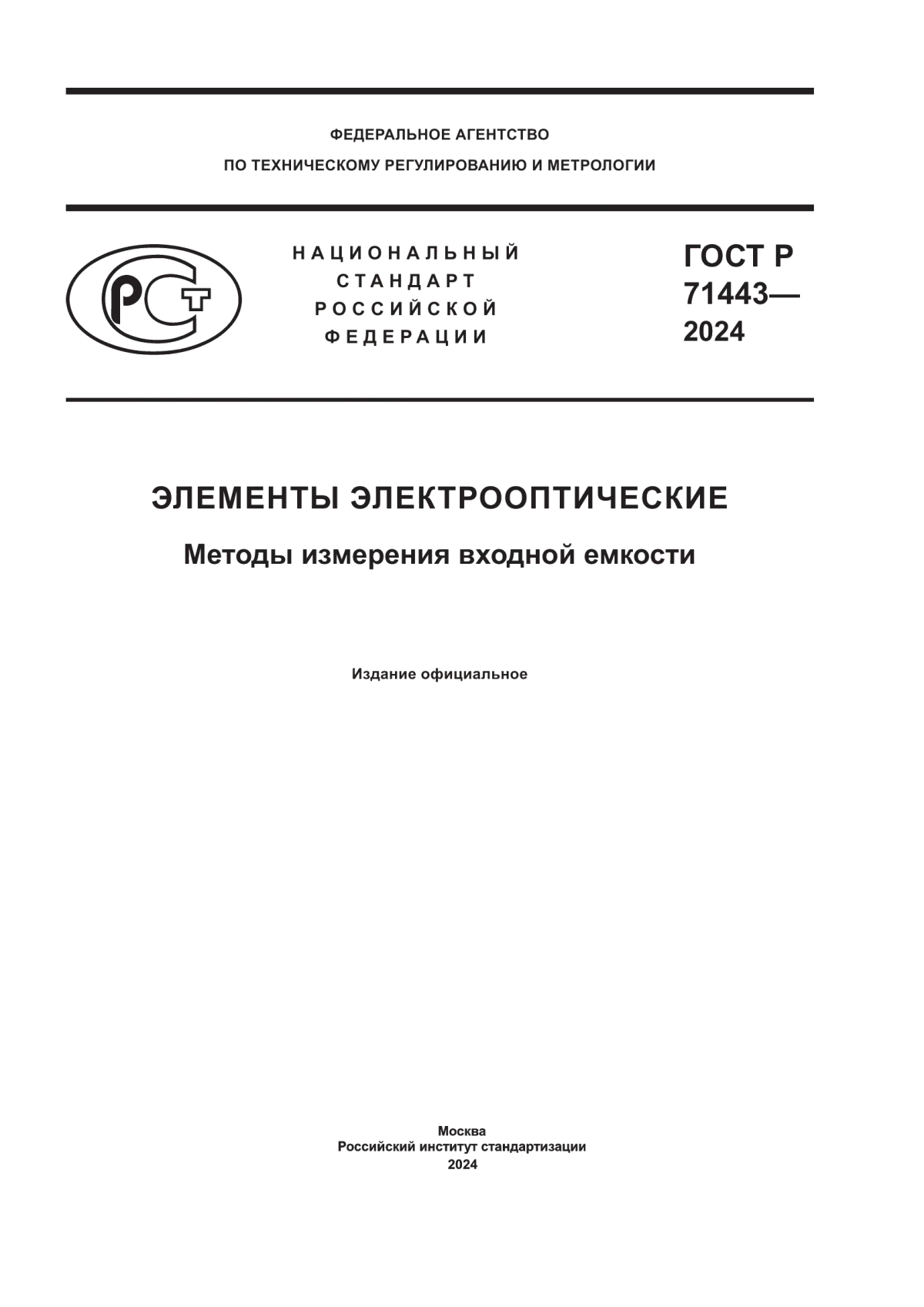 ФЕДЕРАЛЬНОЕ АГЕНТСТВО
ПО ТЕХНИЧЕСКОМУ РЕГУЛИРОВАНИЮ И МЕТРОЛОГИИ

РСТ

НАЦИОНАЛЬНЫЙ
СТАНДАРТ
РОССИЙСКОЙ
ФЕДЕРАЦИИ

ГОСТ Р
71443—
2024

ЭЛЕМЕНТЫ ЭЛЕКТРООПТИЧЕСКИЕ

Методы измерения входной емкости

Издание официальное

Москва
Российский институт стандартизации
2024